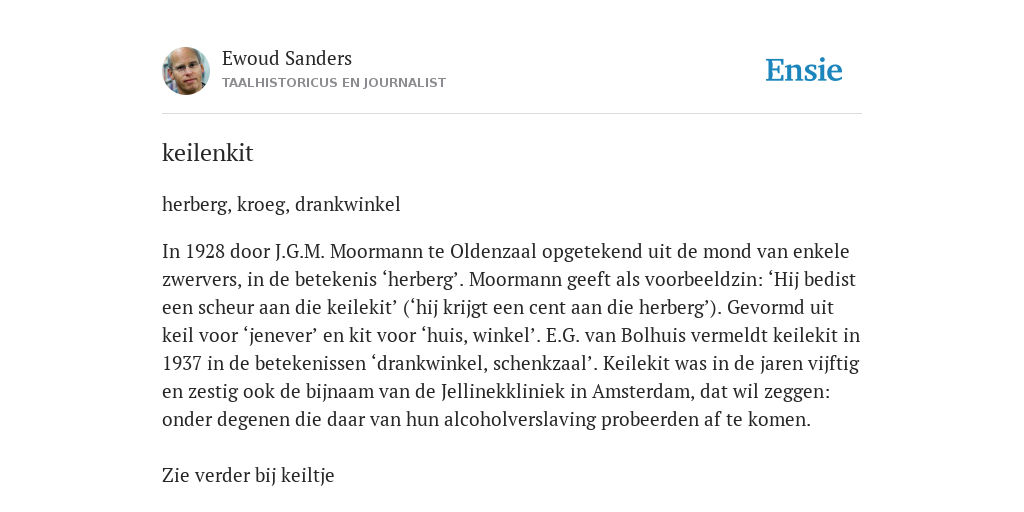 Ewoud Sanders
TAALHISTORICUS EN JOURNALIST

Ensie

keilenkit

herberg, kroeg, drankwinkel

In 1928 door J.G.M. Moormann te Oldenzaal opgetekend uit de mond van enkele zwervers, in de betekenis ‘herberg’. Moormann geeft als voorbeeldzin: ‘Hij bedist een scheur aan die keilekit’ (‘hij krijgt een cent aan die herberg’). Gevormd uit keil voor ‘jenever’ en kit voor ‘huis, winkel’. E.G. van Bolhuis vermeldt keilekit in 1937 in de betekenissen ‘drankwinkel, schenkzaal’. Keilekit was in de jaren vijftig en zestig ook de bijnaam van de Jellinekkliniek in Amsterdam, dat wil zeggen: onder degenen die daar van hun alcoholverslaving probeerden af te komen.

Zie verder bij keiltje